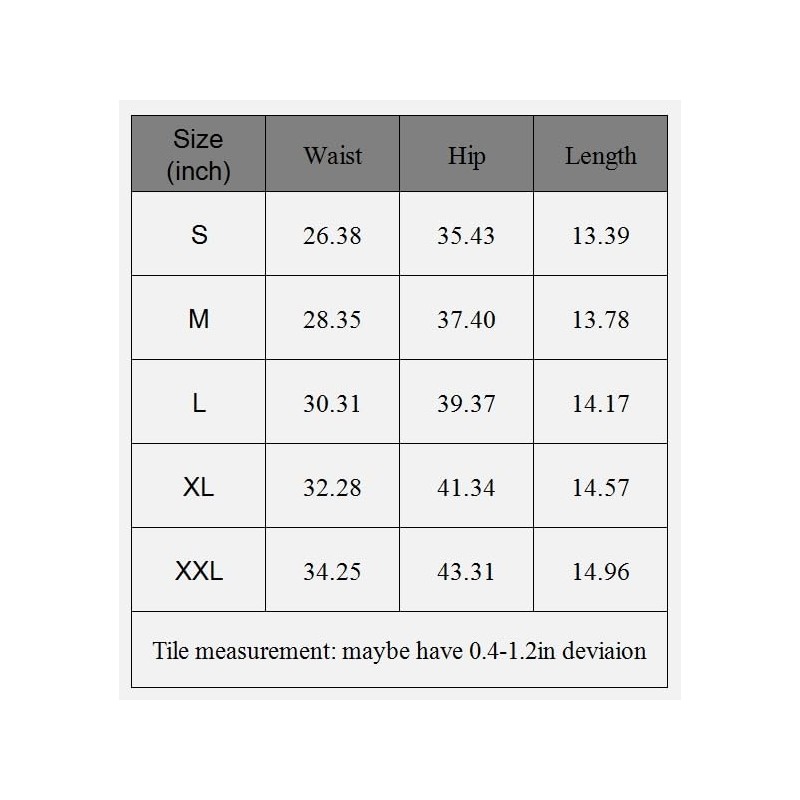 | Size (inch) | Waist | Hip | Length |
|---|---|---|---|
| S | 26.38 | 35.43 | 13.39 |
| M | 28.35 | 37.40 | 13.78 |
| L | 30.31 | 39.37 | 14.17 |
| XL | 32.28 | 41.34 | 14.57 |
| XXL | 34.25 | 43.31 | 14.96 |

Tile measurement: maybe have 0.4-1.2in deviaion